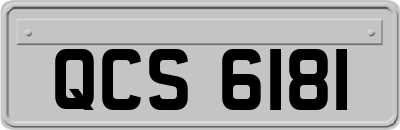 QCS 6181